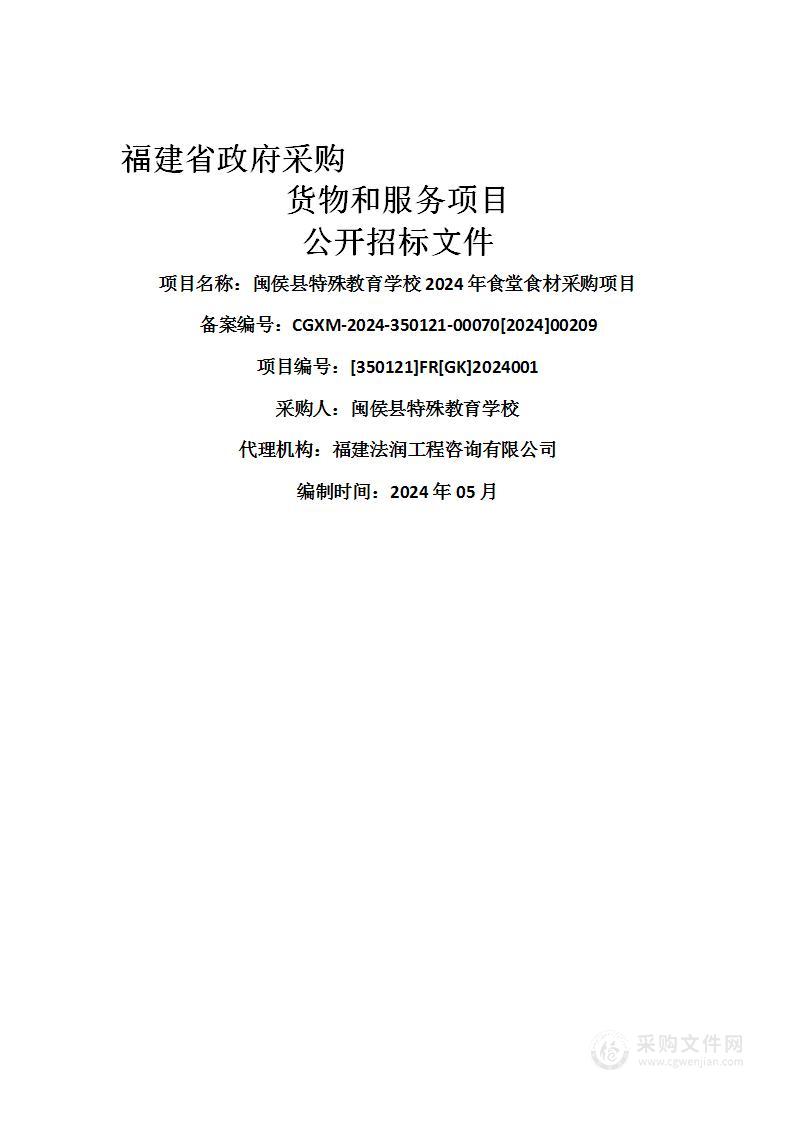 福建省政府采购

货物和服务项目

公开招标文件

项目名称：闽侯县特殊教育学校 2024 年食堂食材采购项目

备案编号：CGXM-2024-350121-00070[2024]00209

项目编号：[350121]FR[GK]2024001

采购人：闽侯县特殊教育学校

代理机构：福建法润工程咨询有限公司

编制时间：2024 年 05 月

采购文件网
www.cgwenjian.com